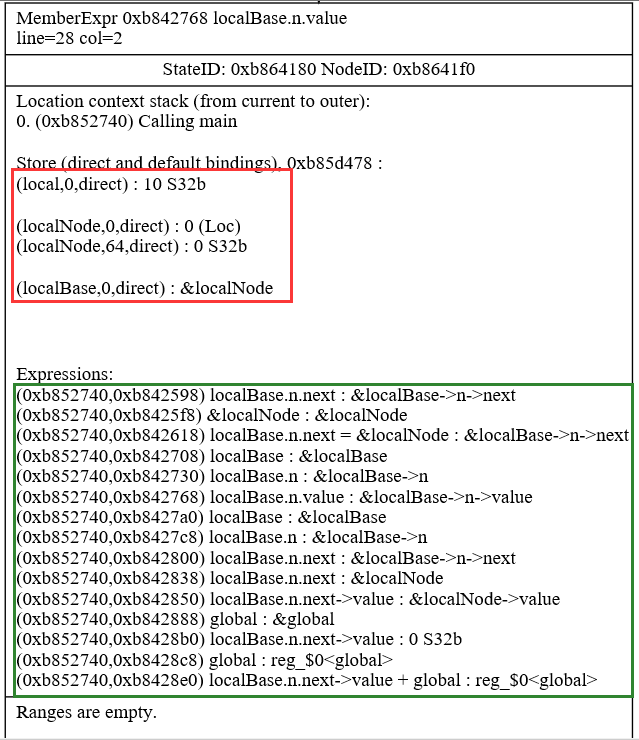 MemberExpr 0xb842768 localBase.n.value
line=28 col=2

StateID: 0xb864180 NodeID: 0xb8641f0

Location context stack (from current to outer):
0. (0xb852740) Calling main

Store (direct and default bindings), 0xb85d478 :
(local,0,direct) : 10 S32b

(localNode,0,direct) : 0 (Loc)
(localNode,64,direct) : 0 S32b

(localBase,0,direct) : &localNode

Expressions:
(0xb852740,0xb842598) localBase.n.next : &localBase->n->next
(0xb852740,0xb8425f8) &localNode : &localNode
(0xb852740,0xb842618) localBase.n.next = &localNode : &localBase->n->next
(0xb852740,0xb842708) localBase : &localBase
(0xb852740,0xb842730) localBase.n : &localBase->n
(0xb852740,0xb842768) localBase.n.value : &localBase->n->value
(0xb852740,0xb8427a0) localBase : &localBase
(0xb852740,0xb8427c8) localBase.n : &localBase->n
(0xb852740,0xb842800) localBase.n.next : &localBase->n->next
(0xb852740,0xb842838) localBase.n.next : &localNode
(0xb852740,0xb842850) localBase.n.next->value : &localNode->value
(0xb852740,0xb842888) global : &global
(0xb852740,0xb8428b0) localBase.n.next->value : 0 S32b
(0xb852740,0xb8428c8) global : reg_$0<global>
(0xb852740,0xb8428e0) localBase.n.next->value + global : reg_$0<global>

Ranges are empty.